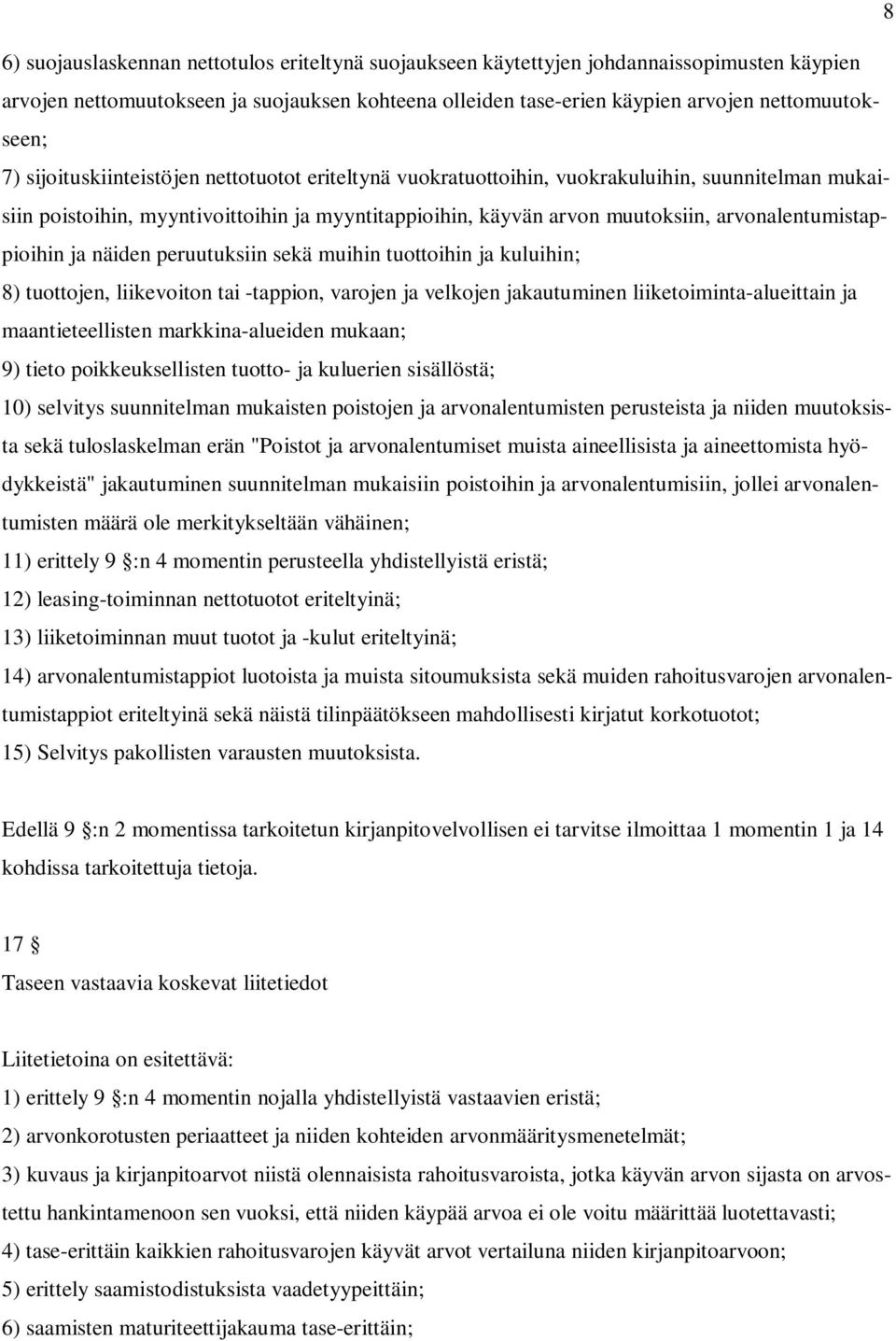 8

6) suojauslaskennan nettotulos eriteltynä suojaukseen käytettyjen johdannaissopimusten käypien arvojen nettomuutokseen ja suojauksen kohteena olleiden tase-erien käypien arvojen nettomuutokseen;

7) sijoituskiinteistöjen nettotuotot eriteltynä vuokratuottoihin, vuokrakuluihin, suunnitelman mukaisiin poistoihin, myyntivoittoihin ja myyntitappioihin, käyvän arvon muutoksiin, arvonalentumistappioihin ja näiden peruutuksiin sekä muihin tuottoihin ja kuluihin;

8) tuottojen, liikevoiton tai -tappion, varojen ja velkojen jakautuminen liiketoiminta-alueittain ja maantieteellisten markkina-alueiden mukaan;

9) tieto poikkeuksellisten tuotto- ja kuluerien sisällöstä;

10) selvitys suunnitelman mukaisten poistojen ja arvonalentumisten perusteista ja niiden muutoksista sekä tuloslaskelman erän "Poistot ja arvonalentumiset muista aineellisista ja aineettomista hyödykkeistä" jakautuminen suunnitelman mukaisiin poistoihin ja arvonalentumisiin, jollei arvonalentumisten määrä ole merkitykseltään vähäinen;

11) erittely 9 §:n 4 momentin perusteella yhdistellyistä eristä;

12) leasing-toiminnan nettotuotot eriteltyinä;

13) liiketoiminnan muut tuotot ja -kulut eriteltyinä;

14) arvonalentumistappiot luotoista ja muista sitoumuksista sekä muiden rahoitusvarojen arvonalentumistappiot eriteltyinä sekä näistä tilinpäätökseen mahdollisesti kirjatut korkotuotot;

15) Selvitys pakollisten varausten muutoksista.

Edellä 9 §:n 2 momentissa tarkoitetun kirjanpitovelvollisen ei tarvitse ilmoittaa 1 momentin 1 ja 14 kohdissa tarkoitettuja tietoja.

17 §

Taseen vastaavia koskevat liitetiedot

Liitetietoina on esitettävä:

1) erittely 9 §:n 4 momentin nojalla yhdistellyistä vastaavien eristä;

2) arvonkorotusten periaatteet ja niiden kohteiden arvonmääritysmenetelmät;

3) kuvaus ja kirjanpitoarvot niistä olennaisista rahoitusvaroista, jotka käyvän arvon sijasta on arvostettu hankintamenoon sen vuoksi, että niiden käypää arvoa ei ole voitu määrittää luotettavasti;

4) tase-erittäin kaikkien rahoitusvarojen käyvät arvot vertailuna niiden kirjanpitoarvoon;

5) erittely saamistodistuksista vaadetyypeittäin;

6) saamisten maturiteettijakauma tase-erittäin;